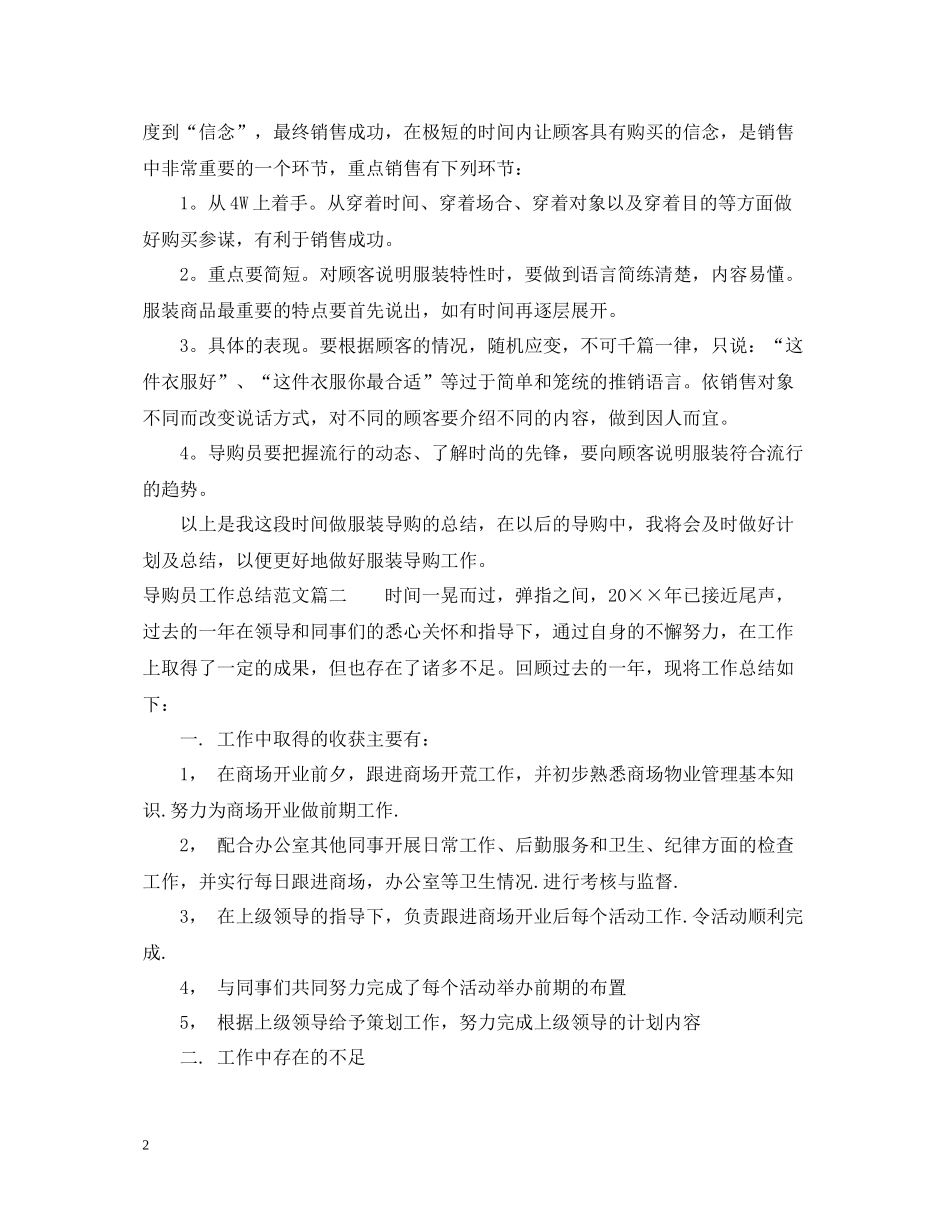 度到“信念”，最终销售成功，在极短的时间内让顾客具有购买的信念，是销售中非常重要的一个环节，重点销售有下列环节：

1。从4W上着手。从穿着时间、穿着场合、穿着对象以及穿着目的等方面做好购买参谋，有利于销售成功。

2。重点要简短。对顾客说明服装特性时，要做到语言简练清楚，内容易懂。服装商品最重要的特点要首先说出，如有时间再逐层展开。

3。具体的表现。要根据顾客的情况，随机应变，不可千篇一律，只说：“这件衣服好”、“这件衣服你最合适”等过于简单和笼统的推销语言。依销售对象不同而改变说话方式，对不同的顾客要介绍不同的内容，做到因人而宜。

4。导购员要把握流行的动态、了解时尚的先锋，要向顾客说明服装符合流行的趋势。

以上是我这段时间做服装导购的总结，在以后的导购中，我将会及时做好计划及总结，以便更好地做好服装导购工作。

导购员工作总结范文篇二 时间一晃而过，弹指之间，20××年已接近尾声，过去的一年在领导和同事们的悉心关怀和指导下，通过自身的不懈努力，在工作上取得了一定的成果，但也存在了诸多不足。回顾过去的一年，现将工作总结如下：

一. 工作中取得的收获主要有：

1， 在商场开业前夕，跟进商场开荒工作，并初步熟悉商场物业管理基本知识.努力为商场开业做前期工作.

2， 配合办公室其他同事开展日常工作、后勤服务和卫生、纪律方面的检查工作，并实行每日跟进商场，办公室等卫生情况.进行考核与监督.

3， 在上级领导的指导下，负责跟进商场开业后每个活动工作.令活动顺利完成.

4， 与同事们共同努力完成了每个活动举办前期的布置

5， 根据上级领导给予策划工作，努力完成上级领导的计划内容

二. 工作中存在的不足

2